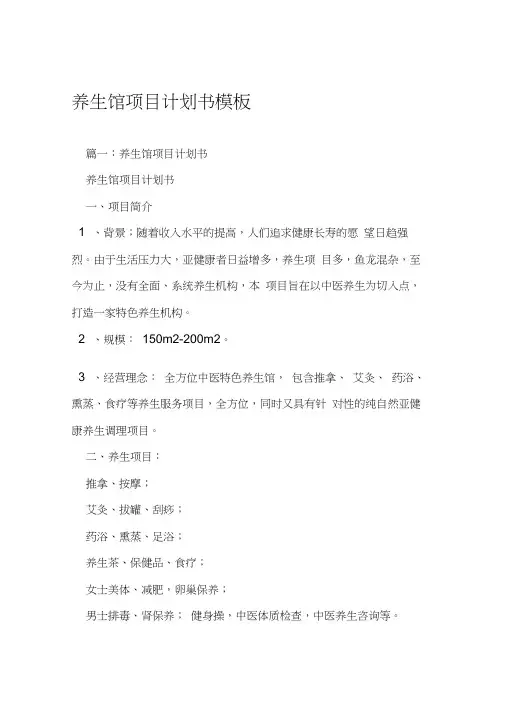 养生馆项目计划书模板

篇一：养生馆项目计划书

养生馆项目计划书

一、项目简介

1 、背景：随着收入水平的提高，人们追求健康长寿的愿 望日趋强烈。由于生活压力大，亚健康者日益增多，养生项 目多，鱼龙混杂，至今为止，没有全面、系统养生机构，本 项目旨在以中医养生为切入点，打造一家特色养生机构。

2 、规模： 150m2-200m2。

3 、经营理念： 全方位中医特色养生馆， 包含推拿、 艾灸、 药浴、熏蒸、食疗等养生服务项目，全方位，同时又具有针 对性的纯自然亚健康养生调理项目。

二、养生项目：

推拿、按摩；

艾灸、拔罐、刮痧；

药浴、熏蒸、足浴；

养生茶、保健品、食疗；

女士美体、减肥，卵巢保养；

男士排毒、肾保养； 健身操，中医体质检查，中医养生咨询等。